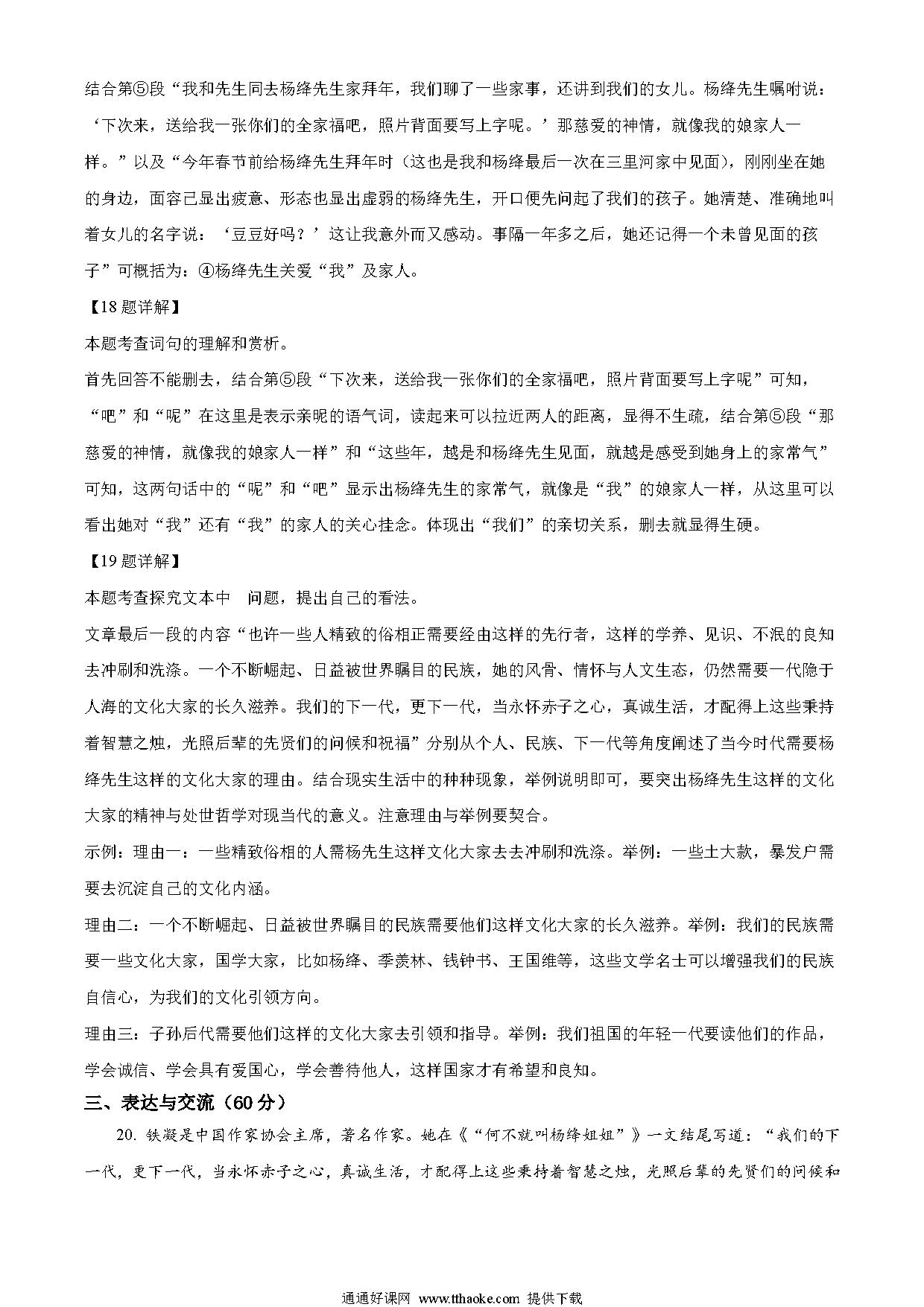 结合第⑤段“我和先生同去杨绛先生家拜年，我们聊了一些家事，还讲到我们的女儿。杨绛先生嘱咐说：‘下次来，送给我一张你们的全家福吧，照片背面要写上字呢。’那慈爱的神情，就像我的娘家人一样。”以及“今年春节前给杨绛先生拜年时（这也是我和杨绛最后一次在三里河家中见面），刚刚坐在她的身边，面容已显出疲意、形态也显出虚弱的杨绛先生，开口便先问起了我们的孩子。她清楚、准确地叫着女儿的名字说：‘豆豆好吗？’这让我意外而又感动。事隔一年多之后，她还记得一个未曾见面的孩子”可概括为：④杨绛先生关爱“我”及家人。

【18题详解】

本题考查词句的理解和赏析。

首先回答不能删去，结合第⑤段“下次来，送给我一张你们的全家福吧，照片背面要写上字呢”可知，“吧”和“呢”在这里是表示亲昵的语气词，读起来可以拉近两人的距离，显得不生疏，结合第⑤段“那慈爱的神情，就像我的娘家人一样”和“这些年，越是和杨绛先生见面，就越是感受到她身上的家常气”可知，这两句话中的“呢”和“吧”显示出杨绛先生的家常气，就像是“我”的娘家人一样，从这里可以看出她对“我”还有“我”的家人的关心挂念。体现出“我们”的亲切关系，删去就显得生硬。

【19题详解】

本题考查探究文本中 问题，提出自己的看法。

文章最后一段的内容“也许一些人精致的俗相正需要经由这样的先行者，这样的学养、见识、不泯的良知去冲刷和洗涤。一个不断崛起、日益被世界瞩目的民族，她的风骨、情怀与人文生态，仍然需要一代隐于人海的文化大家的长久滋养。我们的下一代，更下一代，当永怀赤子之心，真诚生活，才配得上这些秉持着智慧之烛，光照后辈的先贤们的问候和祝福”分别从个人、民族、下一代等角度阐述了当今时代需要杨绛先生这样的文化大家的理由。结合现实生活中的种种现象，举例说明即可，要突出杨绛先生这样的文化大家的精神与处世哲学对现当代的意义。注意理由与举例要契合。

示例：理由一：一些精致俗相的人需杨先生这样文化大家去去冲刷和洗涤。举例：一些土大款，暴发户需要去沉淀自己的文化内涵。

理由二：一个不断崛起、日益被世界瞩目的民族需要他们这样文化大家的长久滋养。举例：我们的民族需要一些文化大家，国学大家，比如杨绛、季羡林、钱钟书、王国维等，这些文学名士可以增强我们的民族自信心，为我们的文化引领方向。

理由三：子孙后代需要他们这样的文化大家去引领和指导。举例：我们祖国的年轻一代要读他们的作品，学会诚信、学会具有爱国心，学会善待他人，这样国家才有希望和良知。

三、表达与交流（60分）

20. 铁凝是中国作家协会主席，著名作家。她在《“何不就叫杨绛姐姐”》一文结尾写道：“我们的下一代，更下一代，当永怀赤子之心，真诚生活，才配得上这些秉持着智慧之烛，光照后辈的先贤们的问候和

通通好课网 www.tthaoke.com 提供下载